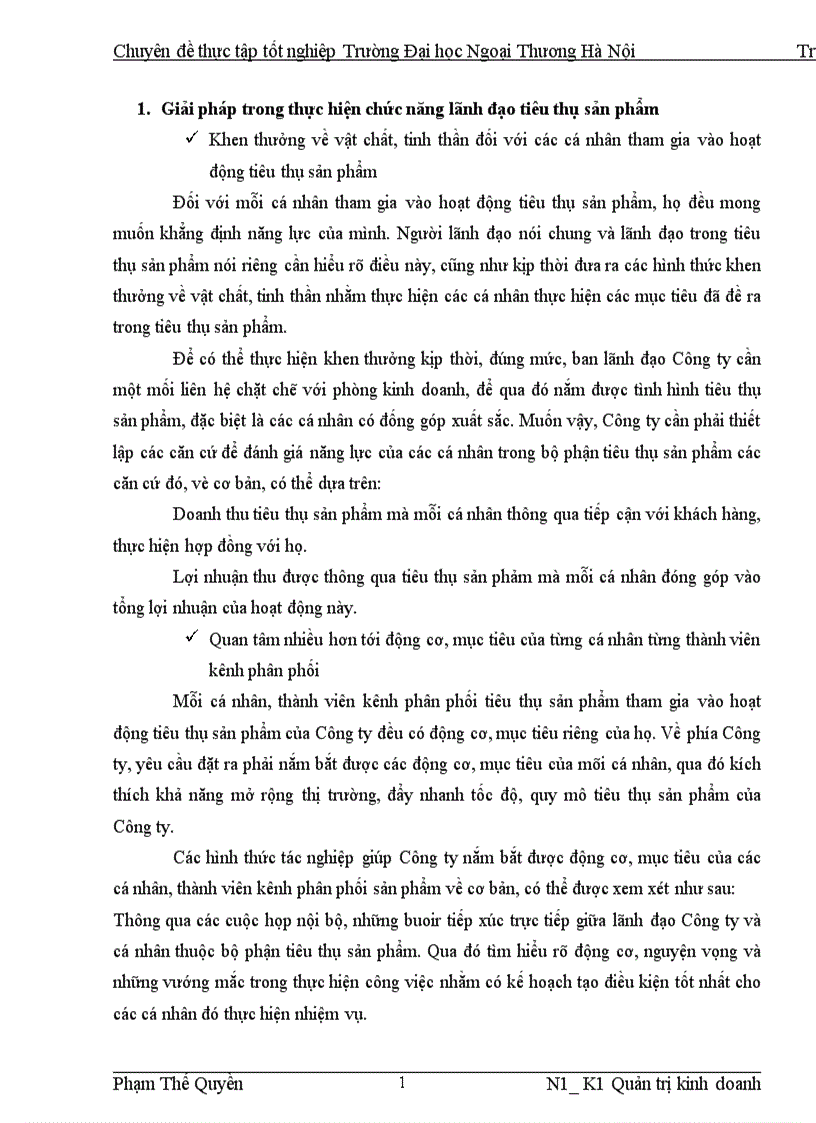 Chuyên đề thực tập tốt nghiệp Trường Đại học Ngoại Thương Hà Nội Tr

1. Giải pháp trong thực hiện chức năng lãnh đạo tiêu thụ sản phẩm

✓ Khen thưởng về vật chất, tinh thần đối với các cá nhân tham gia vào hoạt động tiêu thụ sản phẩm

Đối với mỗi cá nhân tham gia vào hoạt động tiêu thụ sản phẩm, họ đều mong muốn khẳng định năng lực của mình. Người lãnh đạo nói chung và lãnh đạo trong tiêu thụ sản phẩm nói riêng cần hiểu rõ điều này, cũng như kịp thời đưa ra các hình thức khen thưởng về vật chất, tinh thần nhằm thực hiện các cá nhân thực hiện các mục tiêu đã đề ra trong tiêu thụ sản phẩm.

Để có thể thực hiện khen thưởng kịp thời, đúng mức, ban lãnh đạo Công ty cần một mối liên hệ chặt chẽ với phòng kinh doanh, để qua đó nắm được tình hình tiêu thụ sản phẩm, đặc biệt là các cá nhân có đóng góp xuất sắc. Muốn vậy, Công ty cần phải thiết lập các căn cứ để đánh giá năng lực của các cá nhân trong bộ phận tiêu thụ sản phẩm các căn cứ đó, về cơ bản, có thể dựa trên:

Doanh thu tiêu thụ sản phẩm mà mỗi cá nhân thông qua tiếp cận với khách hàng, thực hiện hợp đồng với họ.

Lợi nhuận thu được thông qua tiêu thụ sản phẩm mà mỗi cá nhân đóng góp vào tổng lợi nhuận của hoạt động này.

✓ Quan tâm nhiều hơn tới động cơ, mục tiêu của từng cá nhân từng thành viên kênh phân phối

Mỗi cá nhân, thành viên kênh phân phối tiêu thụ sản phẩm tham gia vào hoạt động tiêu thụ sản phẩm của Công ty đều có động cơ, mục tiêu riêng của họ. Về phía Công ty, yêu cầu đặt ra phải nắm bắt được các động cơ, mục tiêu của mỗi cá nhân, qua đó kích thích khả năng mở rộng thị trường, đẩy nhanh tốc độ, quy mô tiêu thụ sản phẩm của Công ty.

Các hình thức tác nghiệp giúp Công ty nắm bắt được động cơ, mục tiêu của các cá nhân, thành viên kênh phân phối sản phẩm về cơ bản, có thể được xem xét như sau:
Thông qua các cuộc họp nội bộ, những buoir tiếp xúc trực tiếp giữa lãnh đạo Công ty và cá nhân thuộc bộ phận tiêu thụ sản phẩm. Qua đó tìm hiểu rõ động cơ, nguyện vọng và những vướng mắc trong thực hiện công việc nhằm có kế hoạch tạo điều kiện tốt nhất cho các cá nhân đó thực hiện nhiệm vụ.

Phạm Thế Quyền 1 N1_ K1 Quản trị kinh doanh